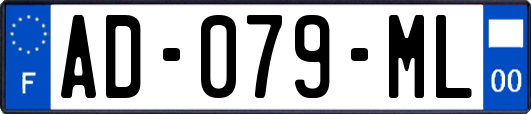 F
AD-079-ML
00